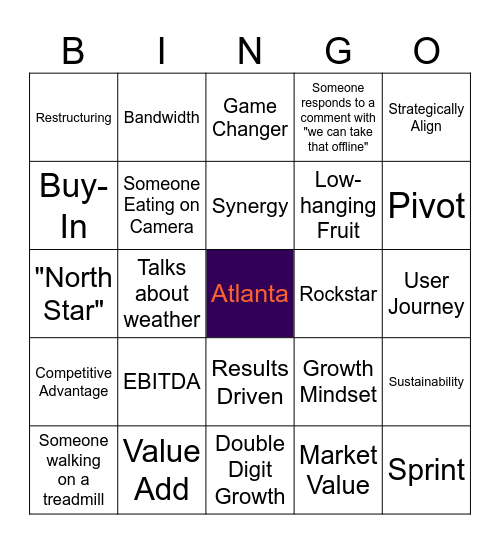 | B | I | N | G | O |
|---|---|---|---|---|
| Restructuring | Bandwidth | Game Changer | Someone responds to a comment with "we can take that offline" | Strategically Align |
| Buy-In | Someone Eating on Camera | Synergy | Low-hanging Fruit | Pivot |
| "North Star" | Talks about weather | Atlanta | Rockstar | User Journey |
| Competitive Advantage | EBITDA | Results Driven | Growth Mindset | Sustainability |
| Someone walking on a treadmill | Value Add | Double Digit Growth | Market Value | Sprint |